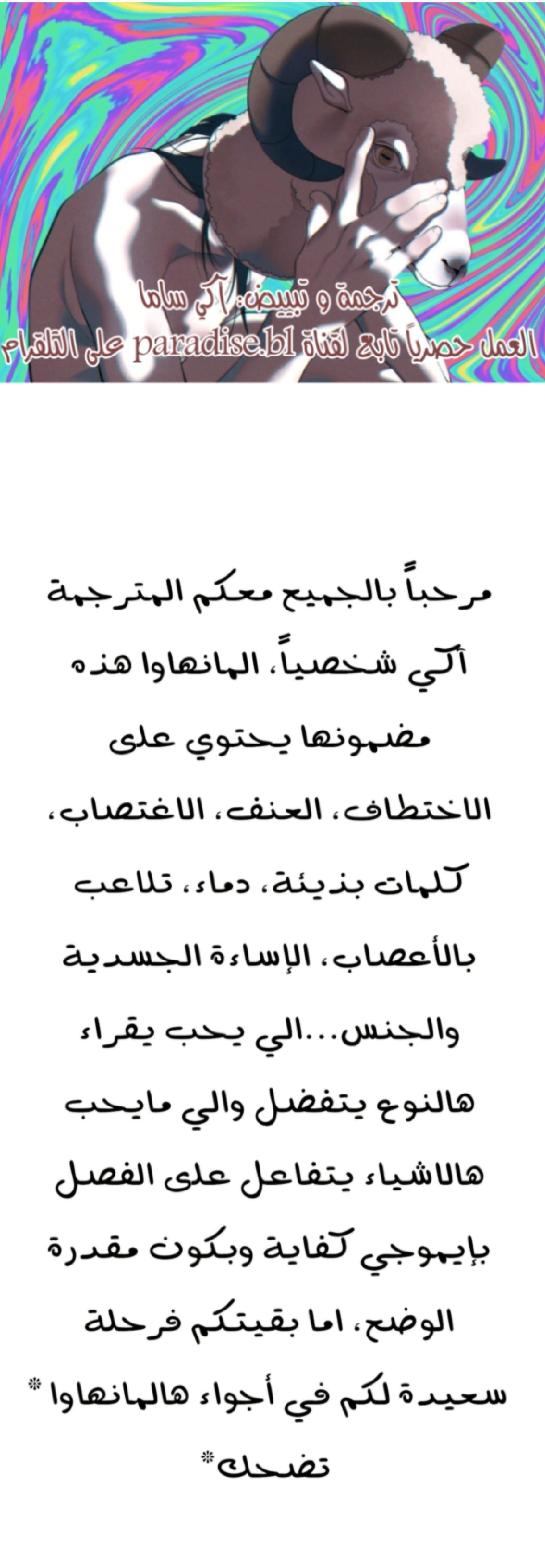 ترجمة و تبييض: آكي ساما
العمل حصرياً تابع لقناة paradise.bl على التلقرام

مرحباً بالجميع معكم المترجمة آكي شخصياً، المانهاوا هذه مضمونها يحتوي على الاختطاف، العنف، الاغتصاب، كلمات بذيئة، دماء، تلاعب بالأعصاب، الإساءة الجسدية والجنس...الي يحب يقراء هالنوع يتفضل والي مايحب هالاشياء يتفاعل على الفصل بإيموجي كفاية وبكون مقدرة الوضع، اما بقيتكم فرحلة سعيدة لكم في أجواء هالمانهاوا *تضحك*